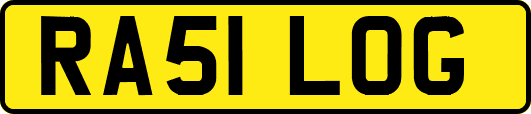 RA51 LOG